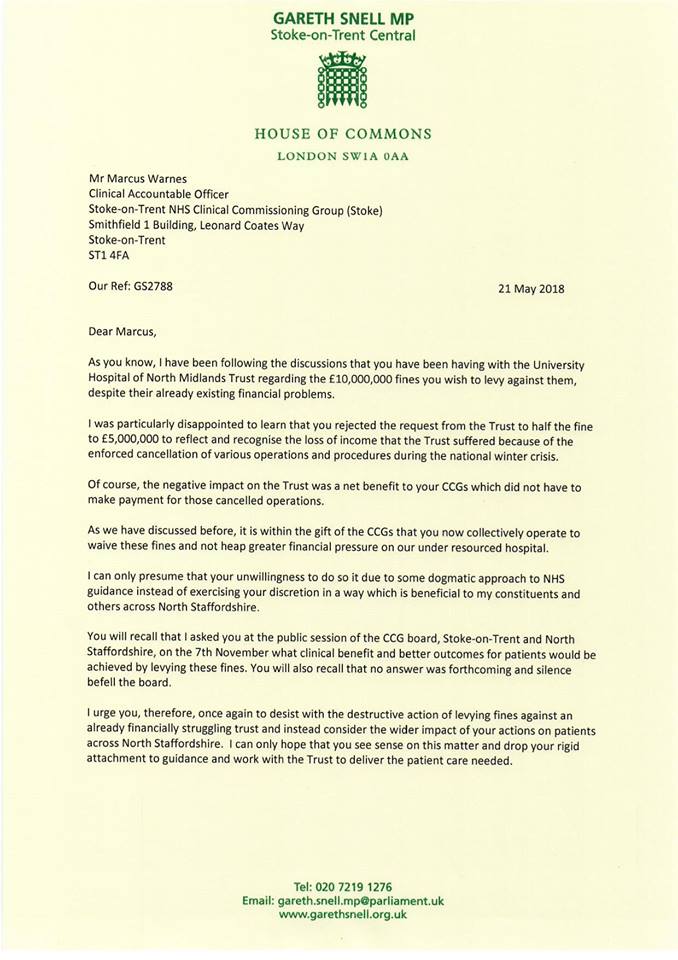 GARETH SNELL MP
Stoke-on-Trent Central

HOUSE OF COMMONS
LONDON SW1A 0AA

Mr Marcus Warnes
Clinical Accountable Officer
Stoke-on-Trent NHS Clinical Commissioning Group (Stoke)
Smithfield 1 Building, Leonard Coates Way
Stoke-on-Trent
ST1 4FA

Our Ref: GS2788

21 May 2018

Dear Marcus,

As you know, I have been following the discussions that you have been having with the University Hospital of North Midlands Trust regarding the £10,000,000 fines you wish to levy against them, despite their already existing financial problems.

I was particularly disappointed to learn that you rejected the request from the Trust to half the fine to £5,000,000 to reflect and recognise the loss of income that the Trust suffered because of the enforced cancellation of various operations and procedures during the national winter crisis.

Of course, the negative impact on the Trust was a net benefit to your CCGs which did not have to make payment for those cancelled operations.

As we have discussed before, it is within the gift of the CCGs that you now collectively operate to waive these fines and not heap greater financial pressure on our under resourced hospital.

I can only presume that your unwillingness to do so it due to some dogmatic approach to NHS guidance instead of exercising your discretion in a way which is beneficial to my constituents and others across North Staffordshire.

You will recall that I asked you at the public session of the CCG board, Stoke-on-Trent and North Staffordshire, on the 7th November what clinical benefit and better outcomes for patients would be achieved by levying these fines. You will also recall that no answer was forthcoming and silence befell the board.

I urge you, therefore, once again to desist with the destructive action of levying fines against an already financially struggling trust and instead consider the wider impact of your actions on patients across North Staffordshire. I can only hope that you see sense on this matter and drop your rigid attachment to guidance and work with the Trust to deliver the patient care needed.

Tel: 020 7219 1276
Email: gareth.snell.mp@parliament.uk
www.garethsnell.org.uk